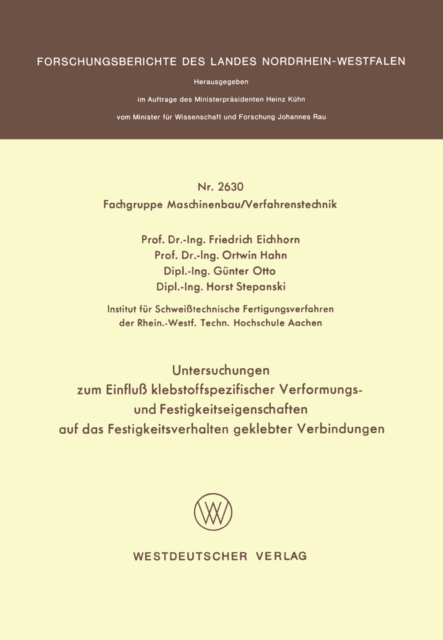 FORSCHUNGSBERICHTE DES LANDES NORDRHEIN-WESTFALEN

Herausgegeben

im Auftrage des Ministerpräsidenten Heinz Kühn

vom Minister für Wissenschaft und Forschung Johannes Rau

Nr. 2630

Fachgruppe Maschinenbau/Verfahrenstechnik

Prof. Dr.-Ing. Friedrich Eichhorn
Prof. Dr.-Ing. Ortwin Hahn
Dipl.-Ing. Günter Otto
Dipl.-Ing. Horst Stepanski

Institut für Schweißtechnische Fertigungsverfahren der Rhein.-Westf. Techn. Hochschule Aachen

Untersuchungen zum Einfluß klebstoffspezifischer Verformungs- und Festigkeitseigenschaften auf das Festigkeitsverhalten geklebter Verbindungen

WESTDEUTSCHER VERLAG